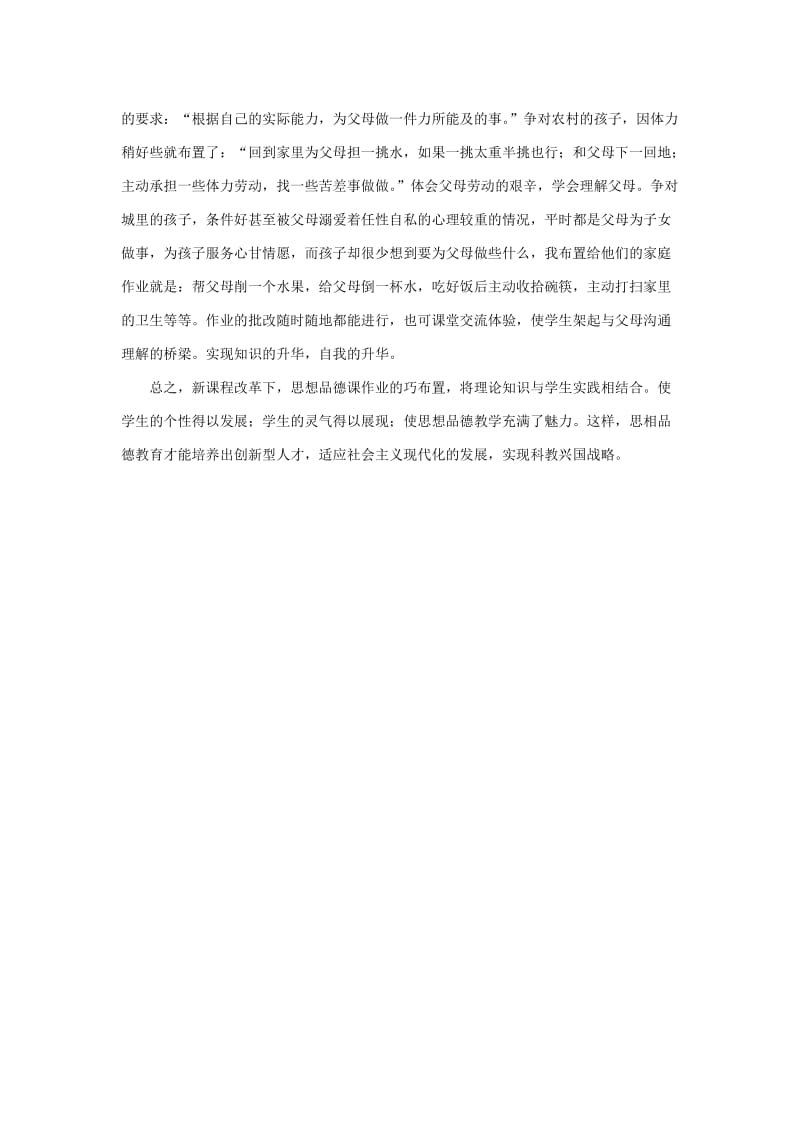 的要求：“根据自己的实际能力，为父母做一件力所能及的事。”争对农村的孩子，因体力稍好些就布置了：“回到家里为父母担一挑水，如果一挑太重半挑也行；和父母下一回地；主动承担一些体力劳动，找一些苦差事做做。”体会父母劳动的艰辛，学会理解父母。争对城里的孩子，条件好甚至被父母溺爱着任性自私的心理较重的情况，平时都是父母为子女做事，为孩子服务心甘情愿，而孩子却很少想到要为父母做些什么，我布置给他们的家庭作业就是：帮父母削一个水果，给父母倒一杯水，吃好饭后主动收拾碗筷，主动打扫家里的卫生等等。作业的批改随时随地都能进行，也可课堂交流体验，使学生架起与父母沟通理解的桥梁。实现知识的升华，自我的升华。

总之，新课程改革下，思想品德课作业的巧布置，将理论知识与学生实践相结合。使学生的个性得以发展；学生的灵气得以展现；使思想品德教学充满了魅力。这样，思相品德教育才能培养出创新型人才，适应社会主义现代化的发展，实现科教兴国战略。